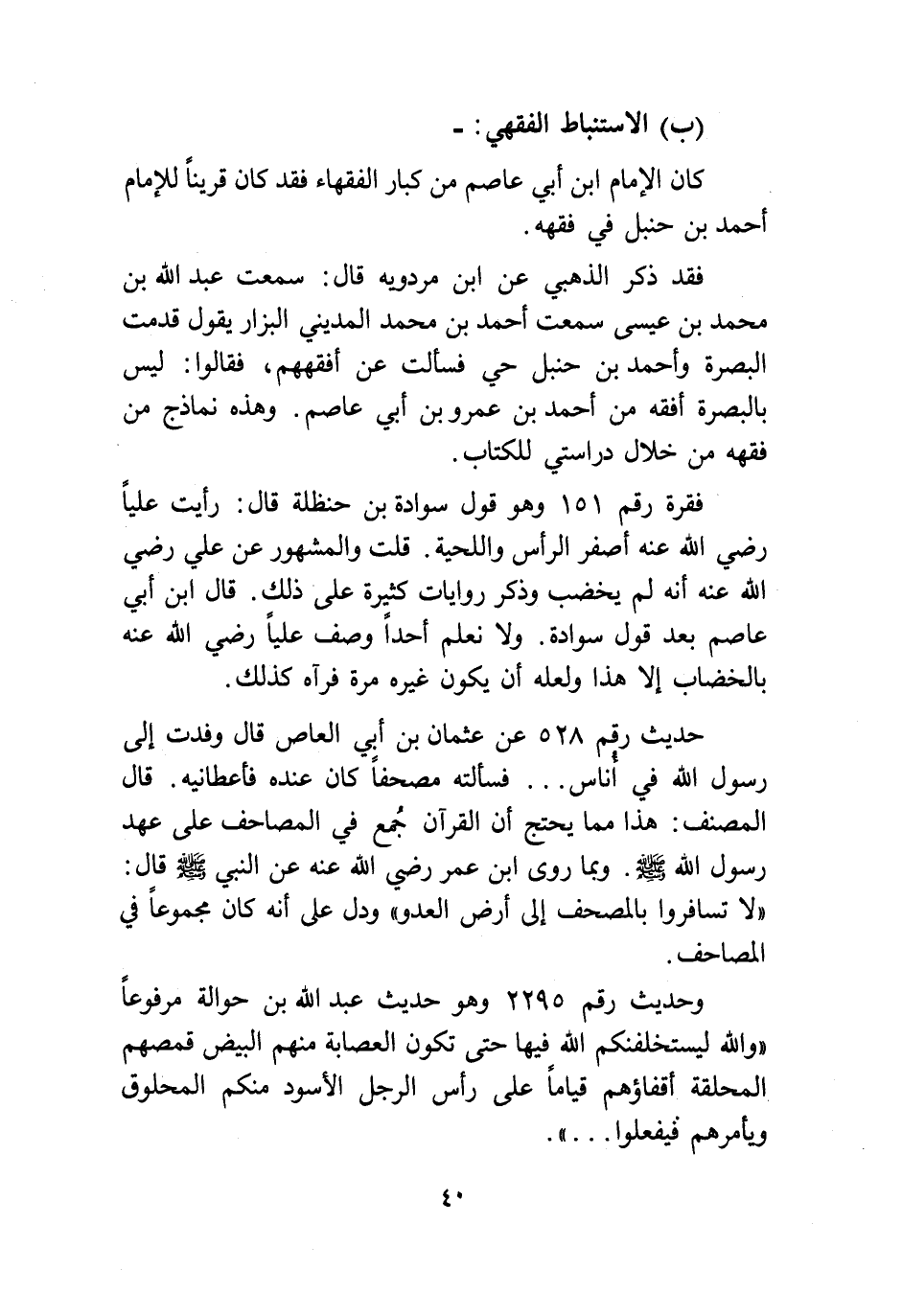 (ب) الاستنباط الفقهي: ـ

كان الإمام ابن أبي عاصم من كبار الفقهاء فقد كان قريناً للإمام أحمد بن حنبل في فقهه.

فقد ذكر الذهبي عن ابن مردويه قال: سمعت عبد الله بن محمد بن عيسى سمعت أحمد بن محمد المديني البزار يقول قدمت البصرة وأحمد بن حنبل حي فسألت عن أفقههم، فقالوا: ليس بالبصرة أفقه من أحمد بن عمرو بن أبي عاصم. وهذه نماذج من فقهه من خلال دراستي للكتاب.

فقرة رقم ١٥١ وهو قول سوادة بن حنظلة قال: رأيت علياً رضي الله عنه أصفر الرأس واللحية. قلت والمشهور عن علي رضي الله عنه أنه لم يخضب وذكر روايات كثيرة على ذلك. قال ابن أبي عاصم بعد قول سوادة. ولا نعلم أحداً وصف علياً رضي الله عنه بالخضاب إلا هذا ولعله أن يكون غيره مرة فرآه كذلك.

حديث رقم ٥٢٨ عن عثمان بن أبي العاص قال وفدت إلى رسول الله في أناس... فسألته مصحفاً كان عنده فأعطانيه. قال المصنف: هذا مما يحتج أن القرآن جُمع في المصاحف على عهد رسول الله ﷺ. وبما روى ابن عمر رضي الله عنه عن النبي ﷺ قال: «لا تسافروا بالمصحف إلى أرض العدو» ودل على أنه كان مجموعاً في المصاحف.

وحديث رقم ٢٢٩٥ وهو حديث عبد الله بن حوالة مرفوعاً «والله ليستخلفنكم الله فيها حتى تكون العصابة منهم البيض قمصهم المحلقة أقفاؤهم قياماً على رأس الرجل الأسود منكم المحلوق ويأمرهم فيفعلوا...».

٤٠